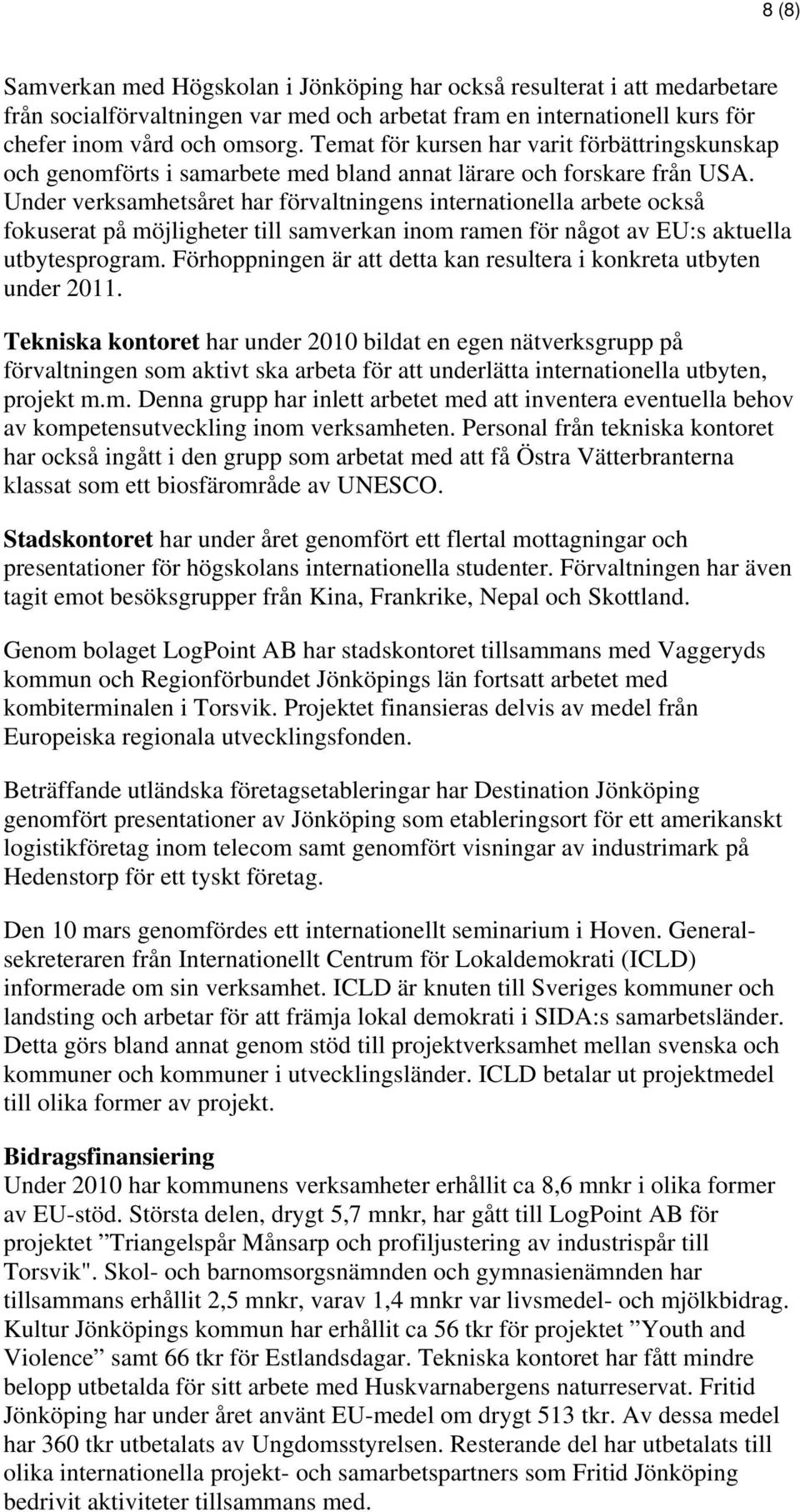 8 (8)

Samverkan med Högskolan i Jönköping har också resulterat i att medarbetare från socialförvaltningen var med och arbetat fram en internationell kurs för chefer inom vård och omsorg. Temat för kursen har varit förbättringskunskap och genomförts i samarbete med bland annat lärare och forskare från USA. Under verksamhetsåret har förvaltningens internationella arbete också fokuserat på möjligheter till samverkan inom ramen för något av EU:s aktuella utbytesprogram. Förhoppningen är att detta kan resultera i konkreta utbyten under 2011.

Tekniska kontoret har under 2010 bildat en egen nätverksgrupp på förvaltningen som aktivt ska arbeta för att underlätta internationella utbyten, projekt m.m. Denna grupp har inlett arbetet med att inventera eventuella behov av kompetensutveckling inom verksamheten. Personal från tekniska kontoret har också ingått i den grupp som arbetat med att få Östra Vätterbranterna klassat som ett biosfärområde av UNESCO.

Stadskontoret har under året genomfört ett flertal mottagningar och presentationer för högskolans internationella studenter. Förvaltningen har även tagit emot besöksgrupper från Kina, Frankrike, Nepal och Skottland.

Genom bolaget LogPoint AB har stadskontoret tillsammans med Vaggeryds kommun och Regionförbundet Jönköpings län fortsatt arbetet med kombiterminalen i Torsvik. Projektet finansieras delvis av medel från Europeiska regionala utvecklingsfonden.

Beträffande utländska företagsetableringar har Destination Jönköping genomfört presentationer av Jönköping som etableringsort för ett amerikanskt logistikföretag inom telecom samt genomfört visningar av industrimark på Hedenstorp för ett tyskt företag.

Den 10 mars genomfördes ett internationellt seminarium i Hoven. Generalsekreteraren från Internationellt Centrum för Lokaldemokrati (ICLD) informerade om sin verksamhet. ICLD är knuten till Sveriges kommuner och landsting och arbetar för att främja lokal demokrati i SIDA:s samarbetsländer. Detta görs bland annat genom stöd till projektverksamhet mellan svenska och kommuner och kommuner i utvecklingsländer. ICLD betalar ut projektmedel till olika former av projekt.

Bidragsfinansiering
Under 2010 har kommunens verksamheter erhållit ca 8,6 mnkr i olika former av EU-stöd. Största delen, drygt 5,7 mnkr, har gått till LogPoint AB för projektet ”Triangelspår Månsarp och profiljustering av industrispår till Torsvik". Skol- och barnomsorgsnämnden och gymnasienämnden har tillsammans erhållit 2,5 mnkr, varav 1,4 mnkr var livsmedel- och mjölkbidrag. Kultur Jönköpings kommun har erhållit ca 56 tkr för projektet ”Youth and Violence” samt 66 tkr för Estlandsdagar. Tekniska kontoret har fått mindre belopp utbetalda för sitt arbete med Huskvarnabergens naturreservat. Fritid Jönköping har under året använt EU-medel om drygt 513 tkr. Av dessa medel har 360 tkr utbetalats av Ungdomsstyrelsen. Resterande del har utbetalats till olika internationella projekt- och samarbetspartners som Fritid Jönköping bedrivit aktiviteter tillsammans med.